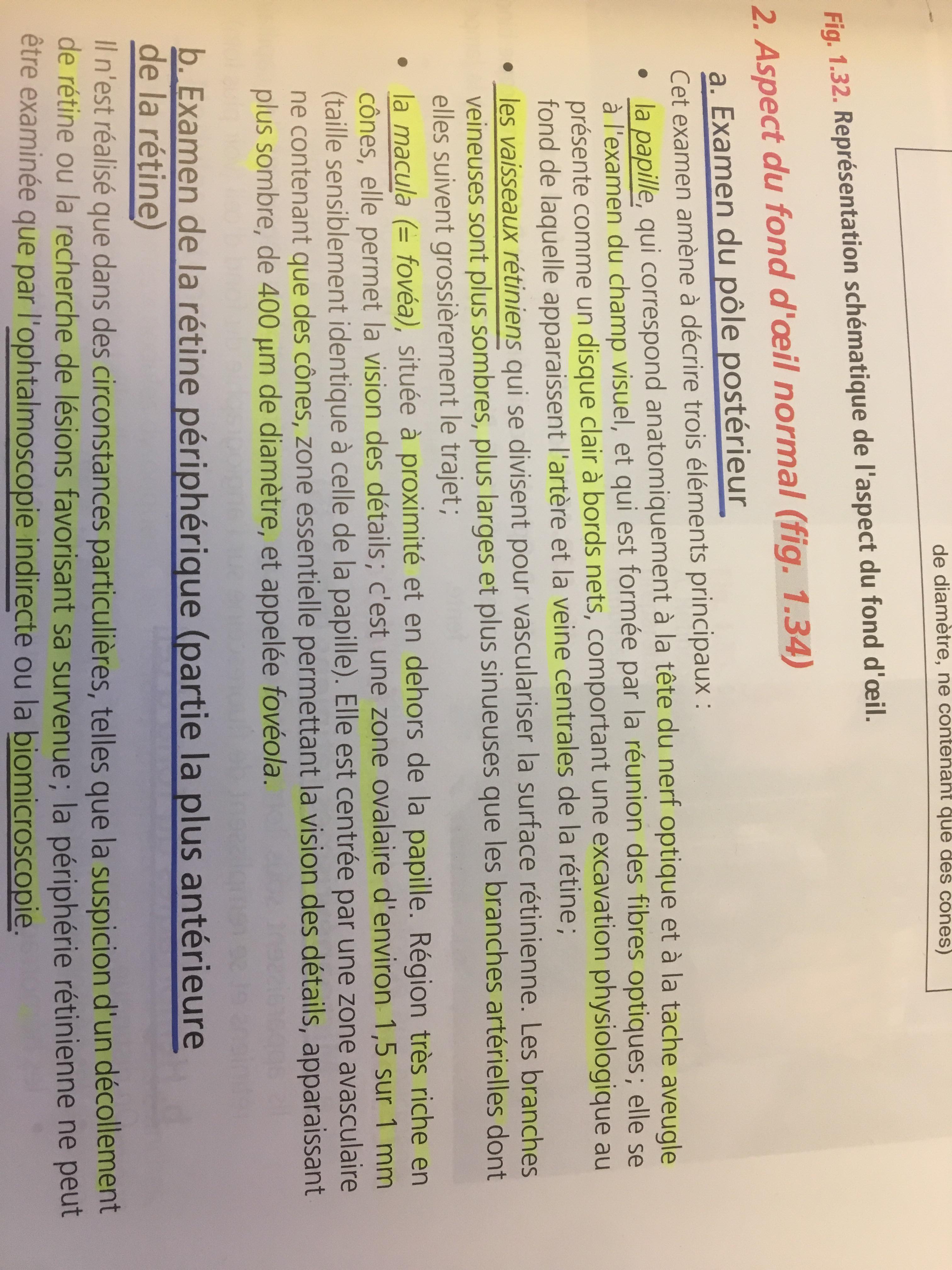 de diamètre, ne contenant que des cônes)

Fig. 1.32. Représentation schématique de l'aspect du fond d'œil.

2. Aspect du fond d'œil normal (fig. 1.34)

a. Examen du pôle postérieur

Cet examen amène à décrire trois éléments principaux :

• la papille, qui correspond anatomiquement à la tête du nerf optique et à la tache aveugle à l'examen du champ visuel, et qui est formée par la réunion des fibres optiques ; elle se présente comme un disque clair à bords nets, comportant une excavation physiologique au fond de laquelle apparaissent l'artère et la veine centrales de la rétine ;

• les vaisseaux rétiniens qui se divisent pour vasculariser la surface rétinienne. Les branches veineuses sont plus sombres, plus larges et plus sinueuses que les branches artérielles dont elles suivent grossièrement le trajet ;

• la macula (= fovéa), située à proximité et en dehors de la papille. Région très riche en cônes, elle permet la vision des détails ; c'est une zone ovalaire d'environ 1,5 sur 1 mm (taille sensiblement identique à celle de la papille). Elle est centrée par une zone avasculaire ne contenant que des cônes, zone essentielle permettant la vision des détails, apparaissant plus sombre, de 400 µm de diamètre, et appelée fovéola.

b. Examen de la rétine périphérique (partie la plus antérieure de la rétine)

Il n'est réalisé que dans des circonstances particulières, telles que la suspicion d'un décollement de rétine ou la recherche de lésions favorisant sa survenue ; la périphérie rétinienne ne peut être examinée que par l'ophtalmoscopie indirecte ou la biomicroscopie.